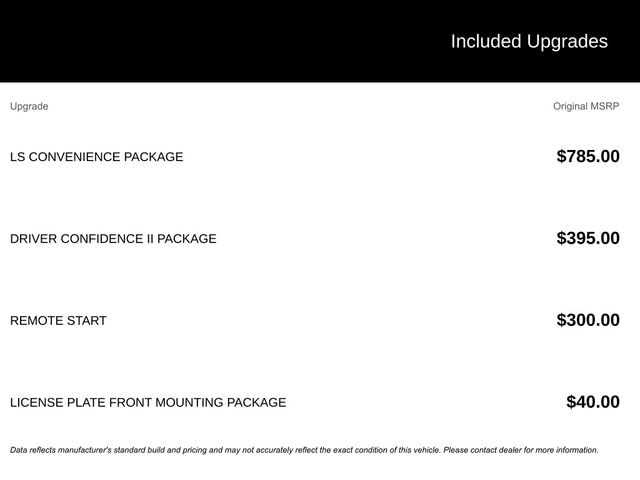 Included Upgrades

| Upgrade | Original MSRP |
|---|---|
| LS CONVENIENCE PACKAGE | $785.00 |
| DRIVER CONFIDENCE II PACKAGE | $395.00 |
| REMOTE START | $300.00 |
| LICENSE PLATE FRONT MOUNTING PACKAGE | $40.00 |

Data reflects manufacturer's standard build and pricing and may not accurately reflect the exact condition of this vehicle. Please contact dealer for more information.